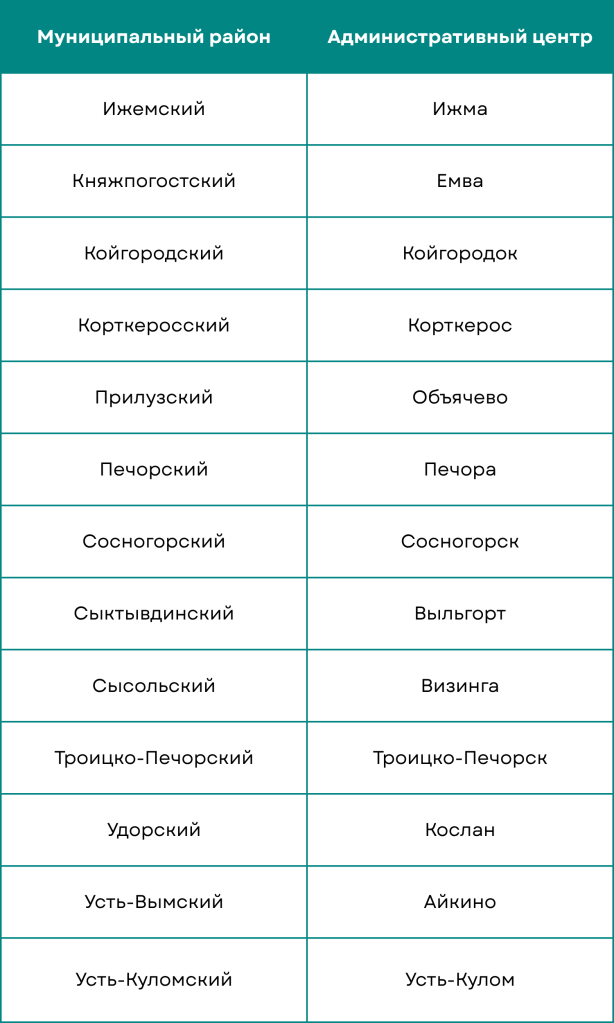 | Муниципальный район | Административный центр |
|---|---|
| Ижемский | Ижма |
| Княжпогостский | Емва |
| Койгородский | Койгородок |
| Корткеросский | Корткерос |
| Прилузский | Объячево |
| Печорский | Печора |
| Сосногорский | Сосногорск |
| Сыктывдинский | Выльгорт |
| Сысольский | Визинга |
| Троицко-Печорский | Троицко-Печорск |
| Удорский | Кослан |
| Усть-Вымский | Айкино |
| Усть-Куломский | Усть-Кулом |